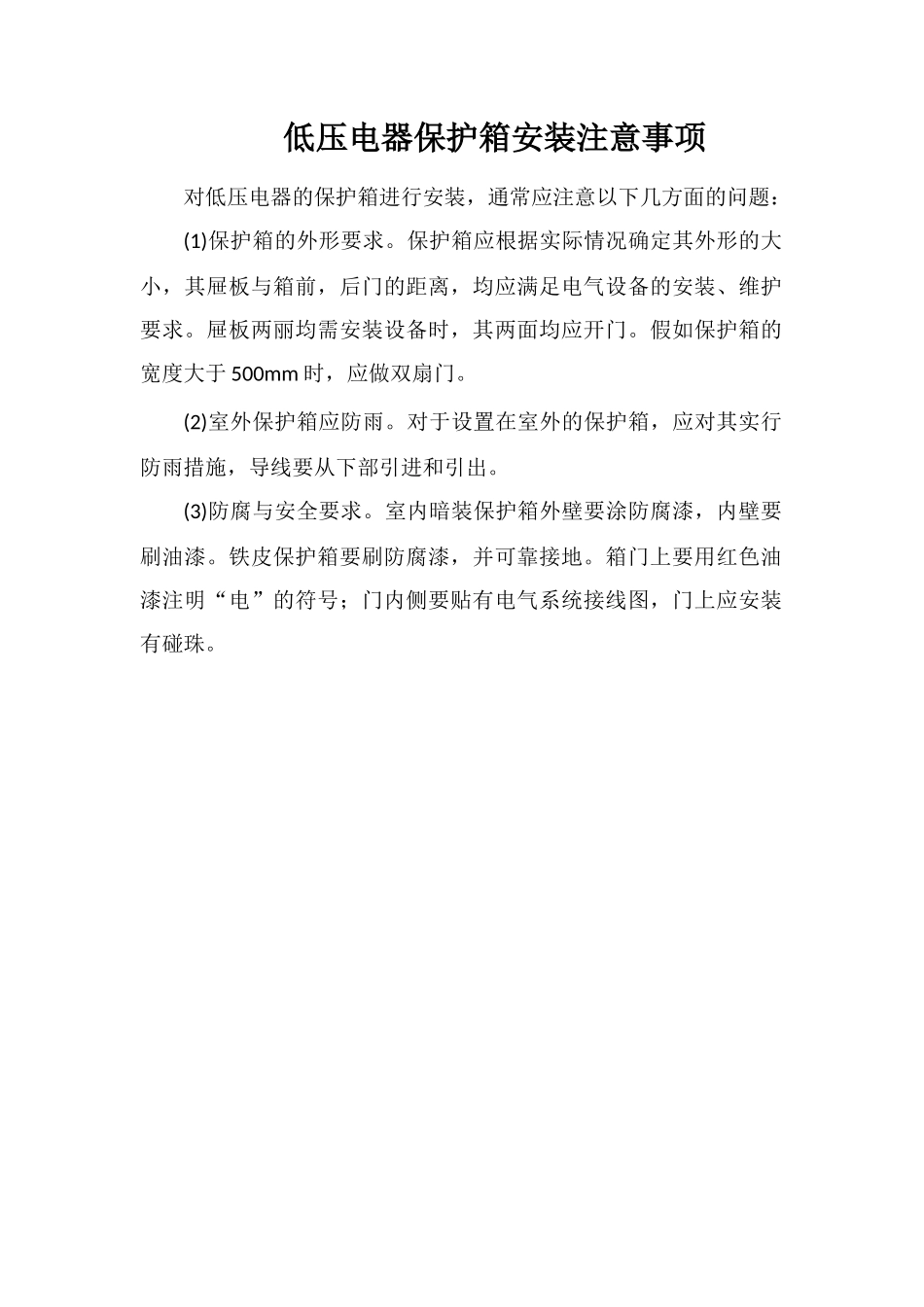 低压电器保护箱安装注意事项

对低压电器的保护箱进行安装，通常应注意以下几方面的问题：

(1)保护箱的外形要求。保护箱应根据实际情况确定其外形的大小，其屉板与箱前，后门的距离，均应满足电气设备的安装、维护要求。屉板两丽均需安装设备时，其两面均应开门。假如保护箱的宽度大于500mm时，应做双扇门。

(2)室外保护箱应防雨。对于设置在室外的保护箱，应对其实行防雨措施，导线要从下部引进和引出。

(3)防腐与安全要求。室内暗装保护箱外壁要涂防腐漆，内壁要刷油漆。铁皮保护箱要刷防腐漆，并可靠接地。箱门上要用红色油漆注明“电”的符号；门内侧要贴有电气系统接线图，门上应安装有碰珠。